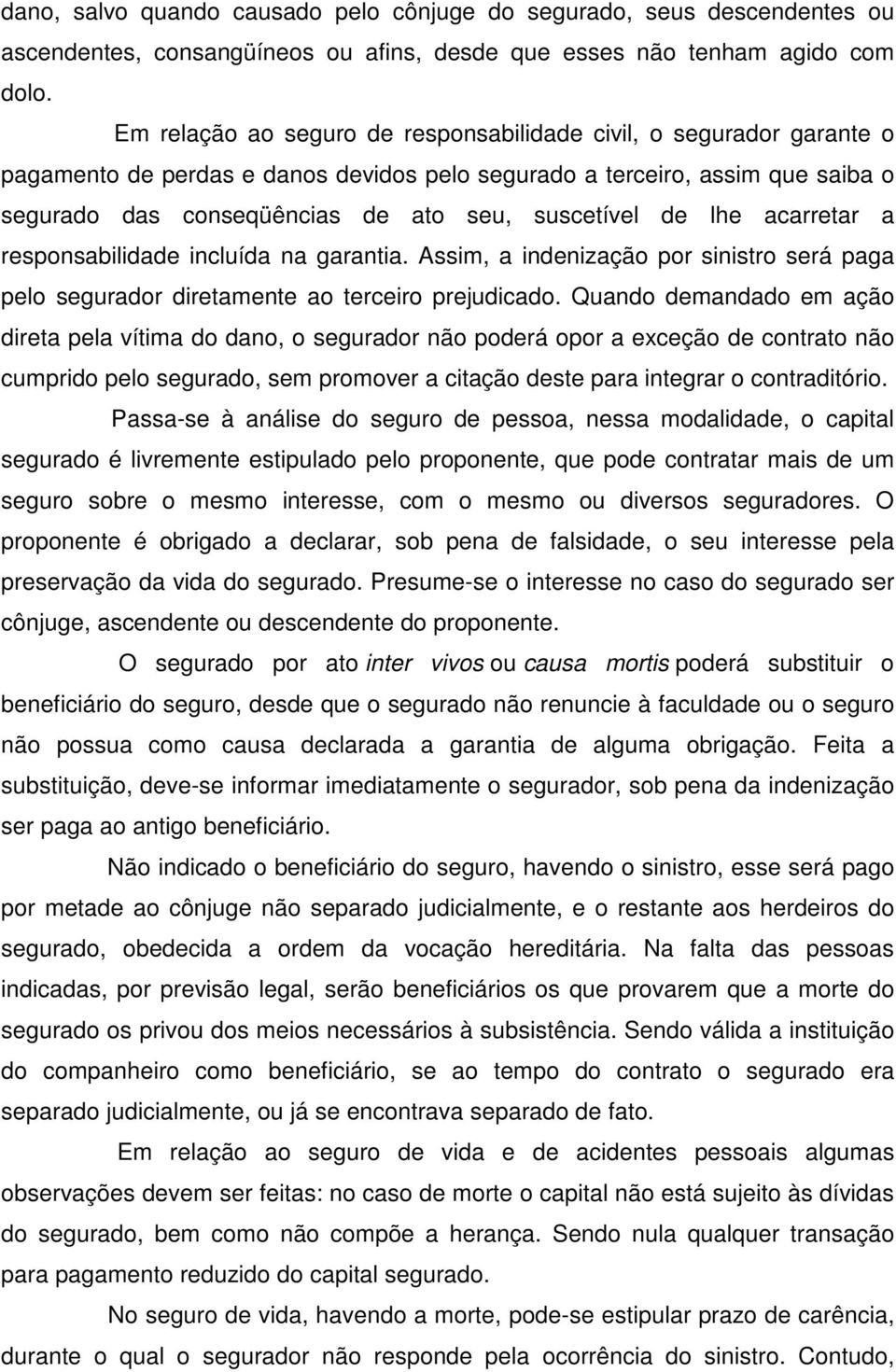 dano, salvo quando causado pelo cônjuge do segurado, seus descendentes ou ascendentes, consangüíneos ou afins, desde que esses não tenham agido com dolo.

Em relação ao seguro de responsabilidade civil, o segurador garante o pagamento de perdas e danos devidos pelo segurado a terceiro, assim que saiba o segurado das conseqüências de ato seu, suscetível de lhe acarretar a responsabilidade incluída na garantia. Assim, a indenização por sinistro será paga pelo segurador diretamente ao terceiro prejudicado. Quando demandado em ação direta pela vítima do dano, o segurador não poderá opor a exceção de contrato não cumprido pelo segurado, sem promover a citação deste para integrar o contraditório.

Passa-se à análise do seguro de pessoa, nessa modalidade, o capital segurado é livremente estipulado pelo proponente, que pode contratar mais de um seguro sobre o mesmo interesse, com o mesmo ou diversos seguradores. O proponente é obrigado a declarar, sob pena de falsidade, o seu interesse pela preservação da vida do segurado. Presume-se o interesse no caso do segurado ser cônjuge, ascendente ou descendente do proponente.

O segurado por ato inter vivos ou causa mortis poderá substituir o beneficiário do seguro, desde que o segurado não renuncie à faculdade ou o seguro não possua como causa declarada a garantia de alguma obrigação. Feita a substituição, deve-se informar imediatamente o segurador, sob pena da indenização ser paga ao antigo beneficiário.

Não indicado o beneficiário do seguro, havendo o sinistro, esse será pago por metade ao cônjuge não separado judicialmente, e o restante aos herdeiros do segurado, obedecida a ordem da vocação hereditária. Na falta das pessoas indicadas, por previsão legal, serão beneficiários os que provarem que a morte do segurado os privou dos meios necessários à subsistência. Sendo válida a instituição do companheiro como beneficiário, se ao tempo do contrato o segurado era separado judicialmente, ou já se encontrava separado de fato.

Em relação ao seguro de vida e de acidentes pessoais algumas observações devem ser feitas: no caso de morte o capital não está sujeito às dívidas do segurado, bem como não compõe a herança. Sendo nula qualquer transação para pagamento reduzido do capital segurado.

No seguro de vida, havendo a morte, pode-se estipular prazo de carência, durante o qual o segurador não responde pela ocorrência do sinistro. Contudo,